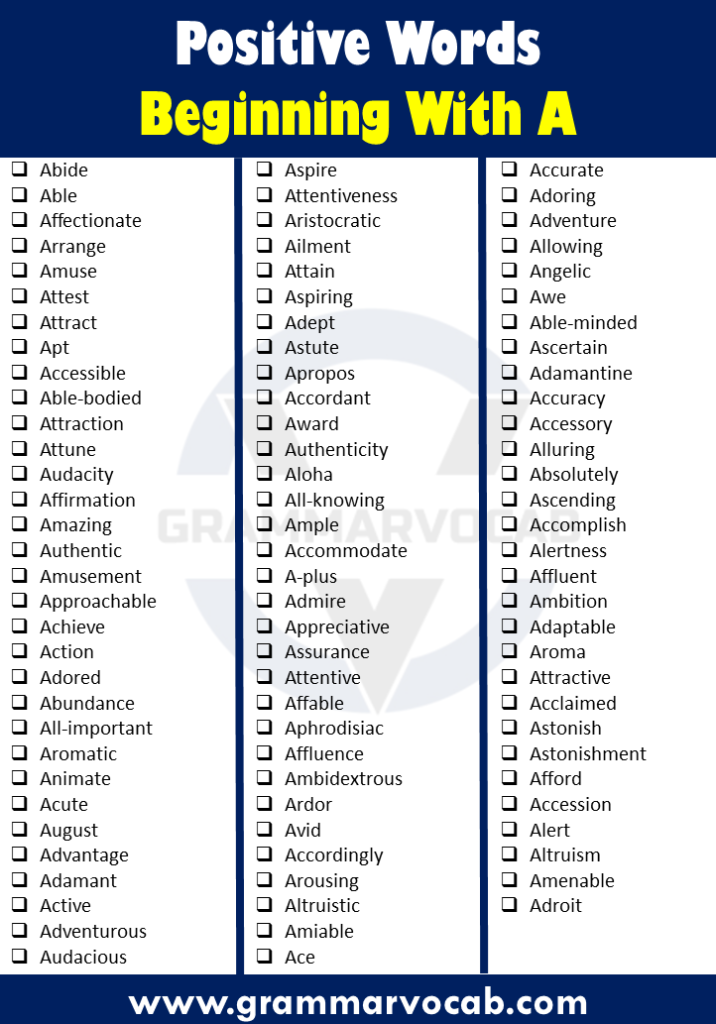 Positive Words
Beginning With A

❑ Abide
❑ Able
❑ Affectionate
❑ Arrange
❑ Amuse
❑ Attest
❑ Attract
❑ Apt
❑ Accessible
❑ Able-bodied
❑ Attraction
❑ Attune
❑ Audacity
❑ Affirmation
❑ Amazing
❑ Authentic
❑ Amusement
❑ Approachable
❑ Achieve
❑ Action
❑ Adored
❑ Abundance
❑ All-important
❑ Aromatic
❑ Animate
❑ Acute
❑ August
❑ Advantage
❑ Adamant
❑ Active
❑ Adventurous
❑ Audacious

❑ Aspire
❑ Attentiveness
❑ Aristocratic
❑ Ailment
❑ Attain
❑ Aspiring
❑ Adept
❑ Astute
❑ Apropos
❑ Accordant
❑ Award
❑ Authenticity
❑ Aloha
❑ All-knowing
❑ Ample
❑ Accommodate
❑ A-plus
❑ Admire
❑ Appreciative
❑ Assurance
❑ Attentive
❑ Affable
❑ Aphrodisiac
❑ Affluence
❑ Ambidextrous
❑ Ardor
❑ Avid
❑ Accordingly
❑ Arousing
❑ Altruistic
❑ Amiable
❑ Ace

❑ Accurate
❑ Adoring
❑ Adventure
❑ Allowing
❑ Angelic
❑ Awe
❑ Able-minded
❑ Ascertain
❑ Adamantine
❑ Accuracy
❑ Accessory
❑ Alluring
❑ Absolutely
❑ Ascending
❑ Accomplish
❑ Alertness
❑ Affluent
❑ Ambition
❑ Adaptable
❑ Aroma
❑ Attractive
❑ Acclaimed
❑ Astonish
❑ Astonishment
❑ Afford
❑ Accession
❑ Alert
❑ Altruism
❑ Amenable
❑ Adroit

GRAMMARVOCAB

www.grammarvocab.com